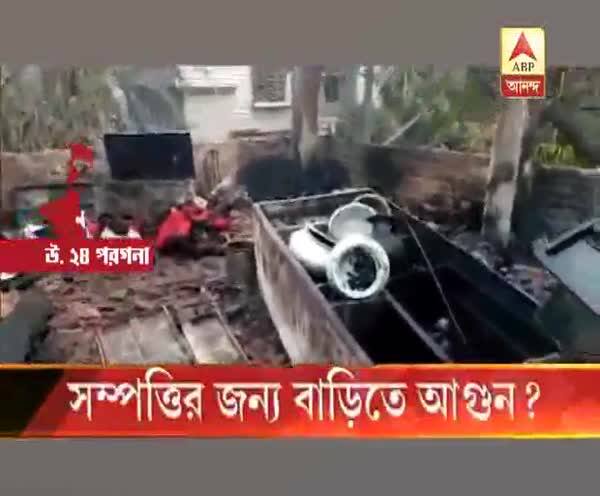 ABP
আনন্দ

উ. ২৪ পরগনা

সম্পত্তির জন্য বাড়িতে আগুন ?